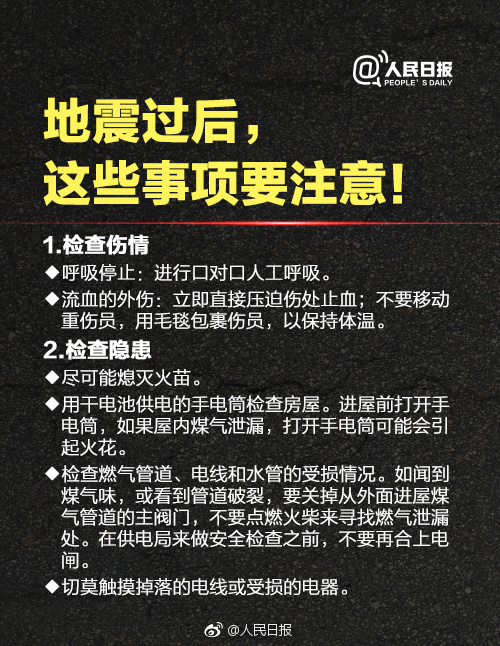 @人民日报
PEOPLE' S DAILY

地震过后，
这些事项要注意！

1.检查伤情

◆呼吸停止：进行口对口人工呼吸。

◆流血的外伤：立即直接压迫伤处止血；不要移动重伤员，用毛毯包裹伤员，以保持体温。

2.检查隐患

◆尽可能熄灭火苗。

◆用干电池供电的手电筒检查房屋。进屋前打开手电筒，如果屋内煤气泄漏，打开手电筒可能会引起火花。

◆检查燃气管道、电线和水管的受损情况。如闻到煤气味，或看到管道破裂，要关掉从外面进屋煤气管道的主阀门，不要点燃火柴来寻找燃气泄漏处。在供电局来做安全检查之前，不要再合上电闸。

◆切莫触摸掉落的电线或受损的电器。

@人民日报